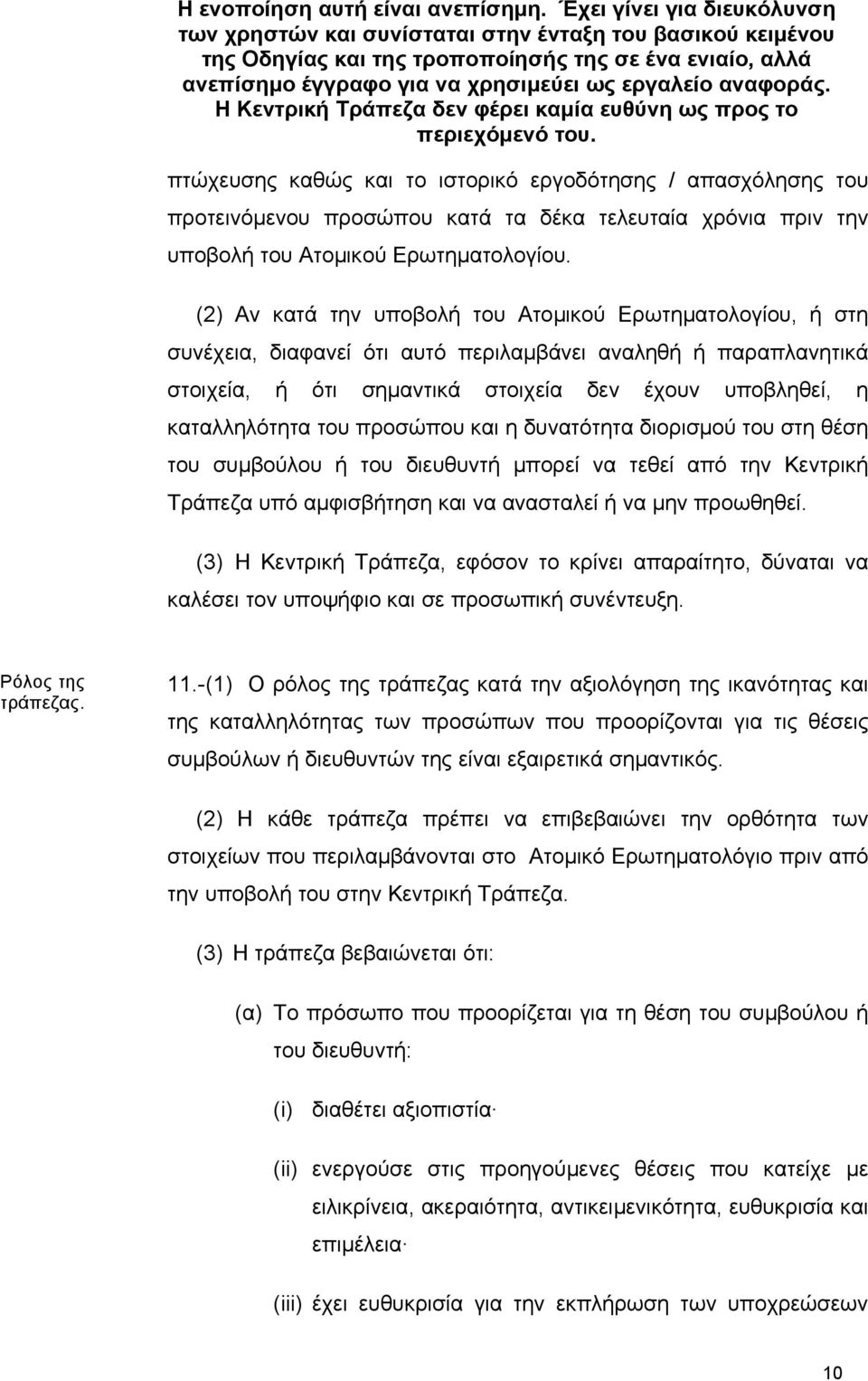 Η ενοποίηση αυτή είναι ανεπίσημη. Έχει γίνει για διευκόλυνση των χρηστών και συνίσταται στην ένταξη του βασικού κειμένου της Οδηγίας και της τροποποίησής της σε ένα ενιαίο, αλλά ανεπίσημο έγγραφο για να χρησιμεύει ως εργαλείο αναφοράς. Η Κεντρική Τράπεζα δεν φέρει καμία ευθύνη ως προς το περιεχόμενό του.

πτώχευσης καθώς και το ιστορικό εργοδότησης / απασχόλησης του προτεινόμενου προσώπου κατά τα δέκα τελευταία χρόνια πριν την υποβολή του Ατομικού Ερωτηματολογίου.

(2) Αν κατά την υποβολή του Ατομικού Ερωτηματολογίου, ή στη συνέχεια, διαφανεί ότι αυτό περιλαμβάνει αναληθή ή παραπλανητικά στοιχεία, ή ότι σημαντικά στοιχεία δεν έχουν υποβληθεί, η καταλληλότητα του προσώπου και η δυνατότητα διορισμού του στη θέση του συμβούλου ή του διευθυντή μπορεί να τεθεί από την Κεντρική Τράπεζα υπό αμφισβήτηση και να ανασταλεί ή να μην προωθηθεί.

(3) Η Κεντρική Τράπεζα, εφόσον το κρίνει απαραίτητο, δύναται να καλέσει τον υποψήφιο και σε προσωπική συνέντευξη.

Ρόλος της τράπεζας.

11.-(1) Ο ρόλος της τράπεζας κατά την αξιολόγηση της ικανότητας και της καταλληλότητας των προσώπων που προορίζονται για τις θέσεις συμβούλων ή διευθυντών της είναι εξαιρετικά σημαντικός.

(2) Η κάθε τράπεζα πρέπει να επιβεβαιώνει την ορθότητα των στοιχείων που περιλαμβάνονται στο Ατομικό Ερωτηματολόγιο πριν από την υποβολή του στην Κεντρική Τράπεζα.

(3) Η τράπεζα βεβαιώνεται ότι:

(α) Το πρόσωπο που προορίζεται για τη θέση του συμβούλου ή του διευθυντή:

(i) διαθέτει αξιοπιστία·

(ii) ενεργούσε στις προηγούμενες θέσεις που κατείχε με ειλικρίνεια, ακεραιότητα, αντικειμενικότητα, ευθυκρισία και επιμέλεια·

(iii) έχει ευθυκρισία για την εκπλήρωση των υποχρεώσεων

10